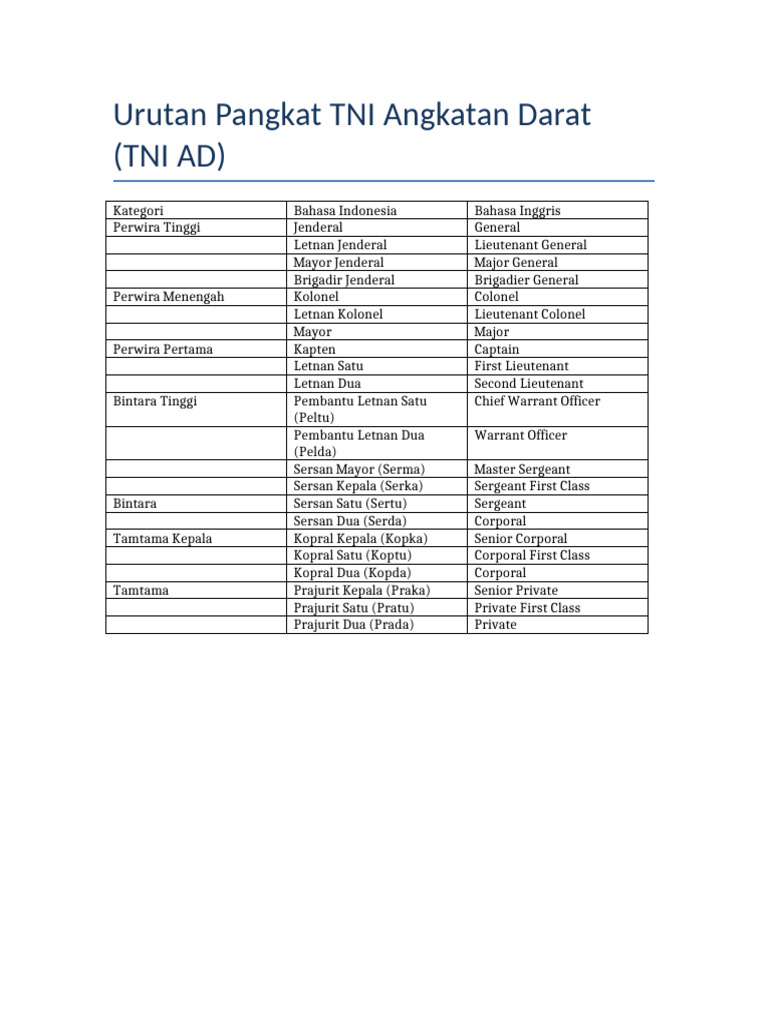 Urutan Pangkat TNI Angkatan Darat (TNI AD)

| Kategori | Bahasa Indonesia | Bahasa Inggris |
|---|---|---|
| Perwira Tinggi | Jenderal | General |
| | Letnan Jenderal | Lieutenant General |
| | Mayor Jenderal | Major General |
| | Brigadir Jenderal | Brigadier General |
| Perwira Menengah | Kolonel | Colonel |
| | Letnan Kolonel | Lieutenant Colonel |
| | Mayor | Major |
| Perwira Pertama | Kapten | Captain |
| | Letnan Satu | First Lieutenant |
| | Letnan Dua | Second Lieutenant |
| Bintara Tinggi | Pembantu Letnan Satu (Peltu) | Chief Warrant Officer |
| | Pembantu Letnan Dua (Pelda) | Warrant Officer |
| | Sersan Mayor (Serma) | Master Sergeant |
| | Sersan Kepala (Serka) | Sergeant First Class |
| Bintara | Sersan Satu (Sertu) | Sergeant |
| | Sersan Dua (Serda) | Corporal |
| Tamtama Kepala | Kopral Kepala (Kopka) | Senior Corporal |
| | Kopral Satu (Koptu) | Corporal First Class |
| | Kopral Dua (Kopda) | Corporal |
| Tamtama | Prajurit Kepala (Praka) | Senior Private |
| | Prajurit Satu (Pratu) | Private First Class |
| | Prajurit Dua (Prada) | Private |